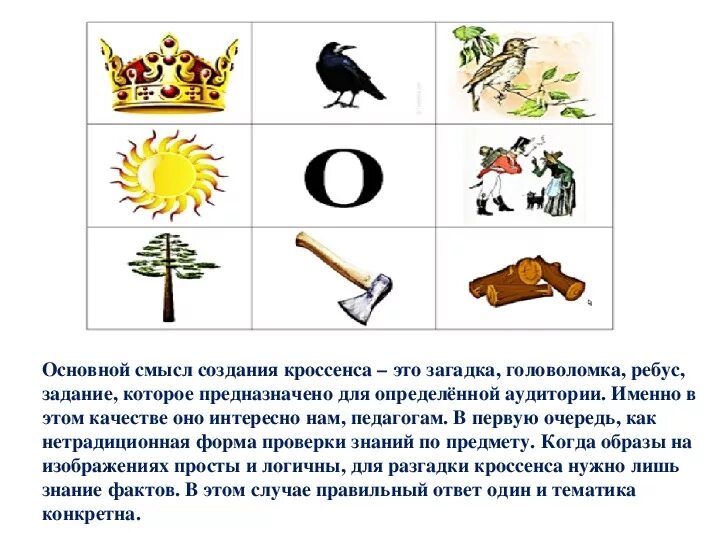 О

Основной смысл создания кроссенса – это загадка, головоломка, ребус, задание, которое предназначено для определённой аудитории. Именно в этом качестве оно интересно нам, педагогам. В первую очередь, как нетрадиционная форма проверки знаний по предмету. Когда образы на изображениях просты и логичны, для разгадки кроссенса нужно лишь знание фактов. В этом случае правильный ответ один и тематика конкретна.